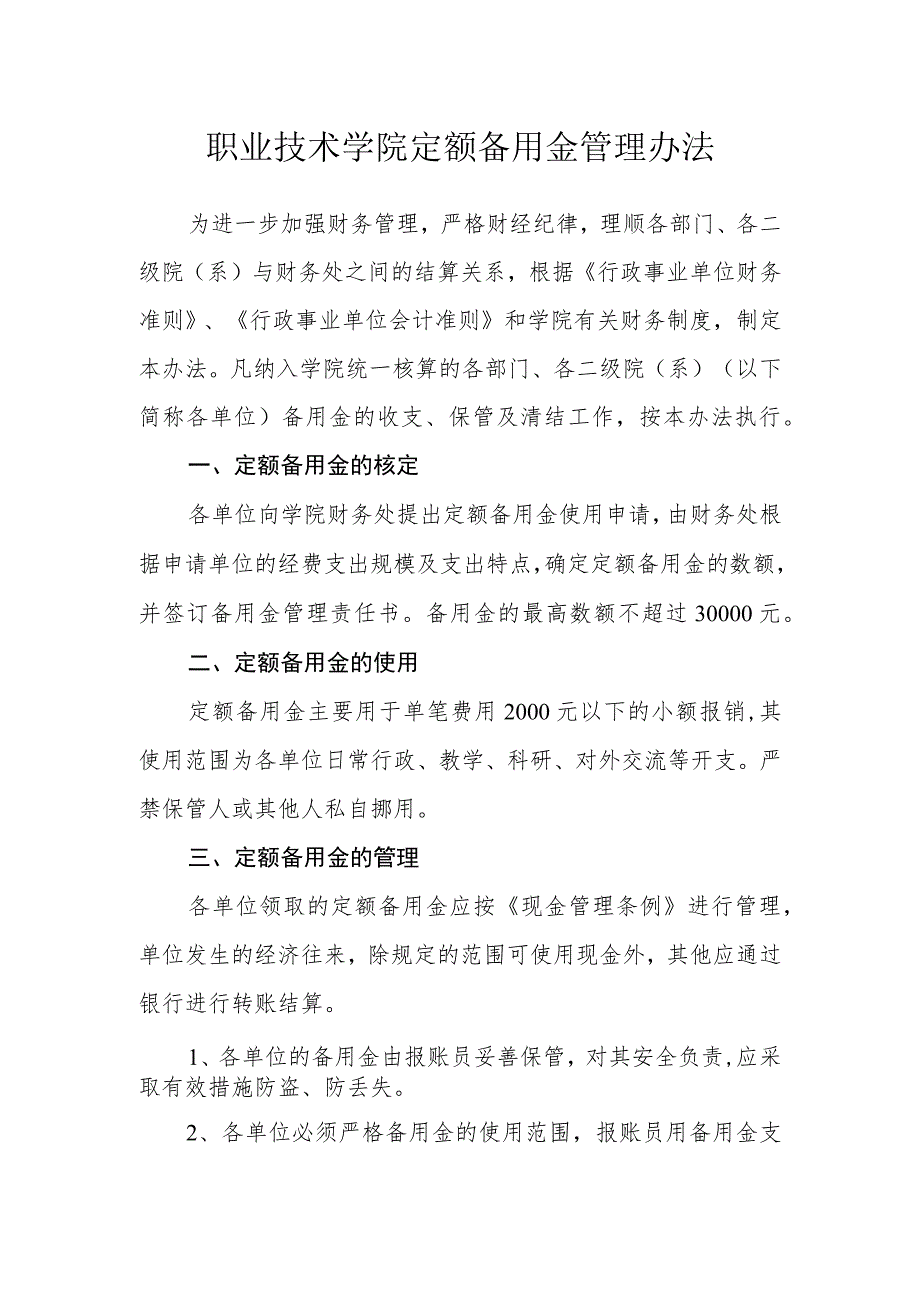 职业技术学院定额备用金管理办法

为进一步加强财务管理，严格财经纪律，理顺各部门、各二级院（系）与财务处之间的结算关系，根据《行政事业单位财务准则》、《行政事业单位会计准则》和学院有关财务制度，制定本办法。凡纳入学院统一核算的各部门、各二级院（系）（以下简称各单位）备用金的收支、保管及清结工作，按本办法执行。

一、定额备用金的核定

各单位向学院财务处提出定额备用金使用申请，由财务处根据申请单位的经费支出规模及支出特点，确定定额备用金的数额，并签订备用金管理责任书。备用金的最高数额不超过30000元。

二、定额备用金的使用

定额备用金主要用于单笔费用2000元以下的小额报销，其使用范围为各单位日常行政、教学、科研、对外交流等开支。严禁保管人或其他人私自挪用。

三、定额备用金的管理

各单位领取的定额备用金应按《现金管理条例》进行管理，单位发生的经济往来，除规定的范围可使用现金外，其他应通过银行进行转账结算。

1、各单位的备用金由报账员妥善保管，对其安全负责，应采取有效措施防盗、防丢失。

2、各单位必须严格备用金的使用范围，报账员用备用金支